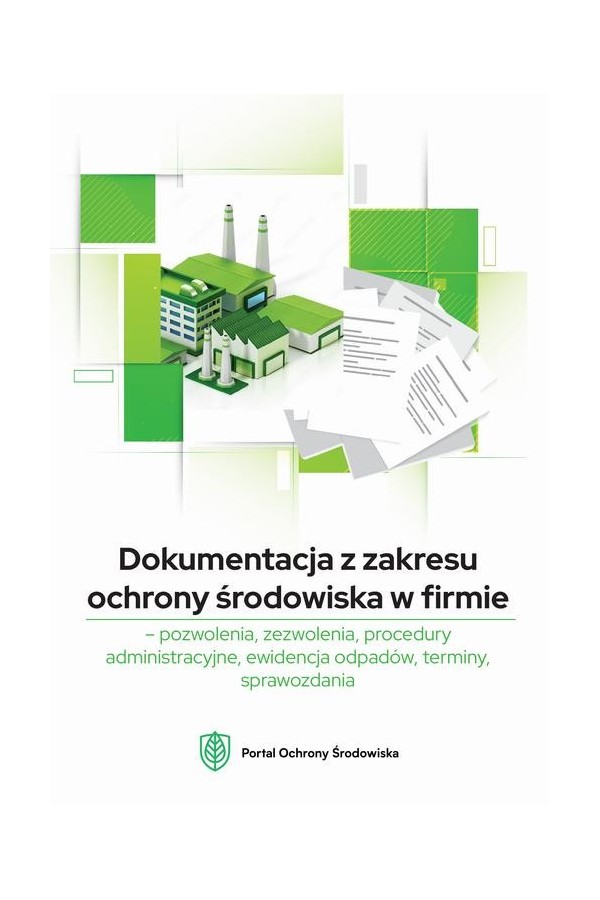 Dokumentacja z zakresu ochrony środowiska w firmie

– pozwolenia, zezwolenia, procedury administracyjne, ewidencja odpadów, terminy, sprawozdania

Portal Ochrony Środowiska